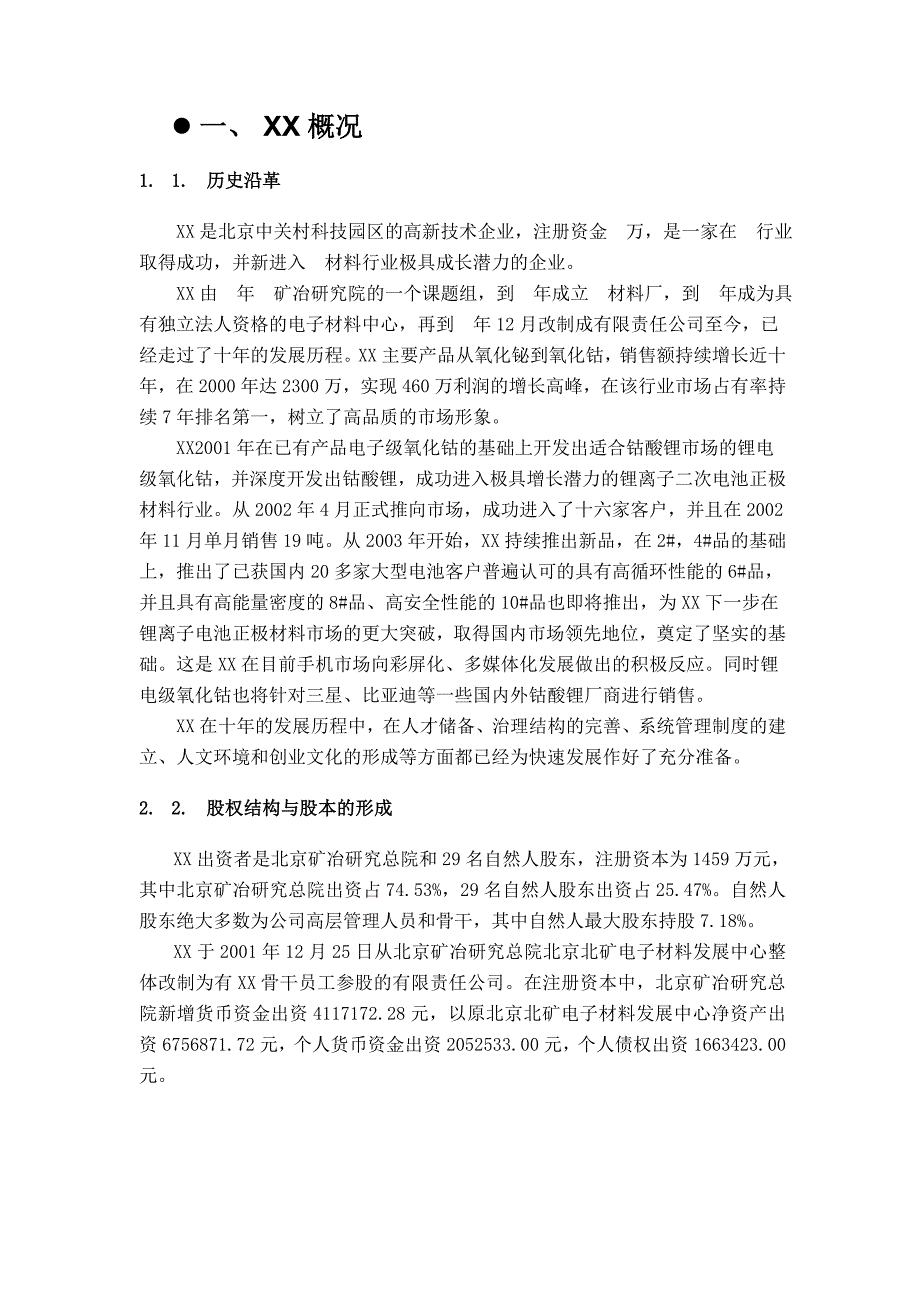 ● 一、 XX 概况

1. 1. 历史沿革

XX 是北京中关村科技园区的高新技术企业，注册资金 万，是一家在 行业取得成功，并新进入 材料行业极具成长潜力的企业。

XX 由 年 矿冶研究院的一个课题组，到 年成立 材料厂，到 年成为具有独立法人资格的电子材料中心，再到 年 12 月改制成有限责任公司至今，已经走过了十年的发展历程。XX 主要产品从氧化铋到氧化钴，销售额持续增长近十年，在 2000 年达 2300 万，实现 460 万利润的增长高峰，在该行业市场占有率持续 7 年排名第一，树立了高品质的市场形象。

XX2001 年在已有产品电子级氧化钴的基础上开发出适合钴酸锂市场的锂电级氧化钴，并深度开发出钴酸锂，成功进入极具增长潜力的锂离子二次电池正极材料行业。从 2002 年 4 月正式推向市场，成功进入了十六家客户，并且在 2002 年 11 月单月销售 19 吨。从 2003 年开始，XX 持续推出新品，在 2#，4#品的基础上，推出了已获国内 20 多家大型电池客户普遍认可的具有高循环性能的 6#品，并且具有高能量密度的 8#品、高安全性能的 10#品也即将推出，为 XX 下一步在锂离子电池正极材料市场的更大突破，取得国内市场领先地位，奠定了坚实的基础。这是 XX 在目前手机市场向彩屏化、多媒体化发展做出的积极反应。同时锂电级氧化钴也将针对三星、比亚迪等一些国内外钴酸锂厂商进行销售。

XX 在十年的发展历程中，在人才储备、治理结构的完善、系统管理制度的建立、人文环境和创业文化的形成等方面都已经为快速发展作好了充分准备。

2. 2. 股权结构与股本的形成

XX 出资者是北京矿冶研究总院和 29 名自然人股东，注册资本为 1459 万元，其中北京矿冶研究总院出资占 74.53%，29 名自然人股东出资占 25.47%。自然人股东绝大多数为公司高层管理人员和骨干，其中自然人最大股东持股 7.18%。

XX 于 2001 年 12 月 25 日从北京矿冶研究总院北京北矿电子材料发展中心整体改制为有 XX 骨干员工参股的有限责任公司。在注册资本中，北京矿冶研究总院新增货币资金出资 4117172.28 元，以原北京北矿电子材料发展中心净资产出资 6756871.72 元，个人货币资金出资 2052533.00 元，个人债权出资 1663423.00 元。